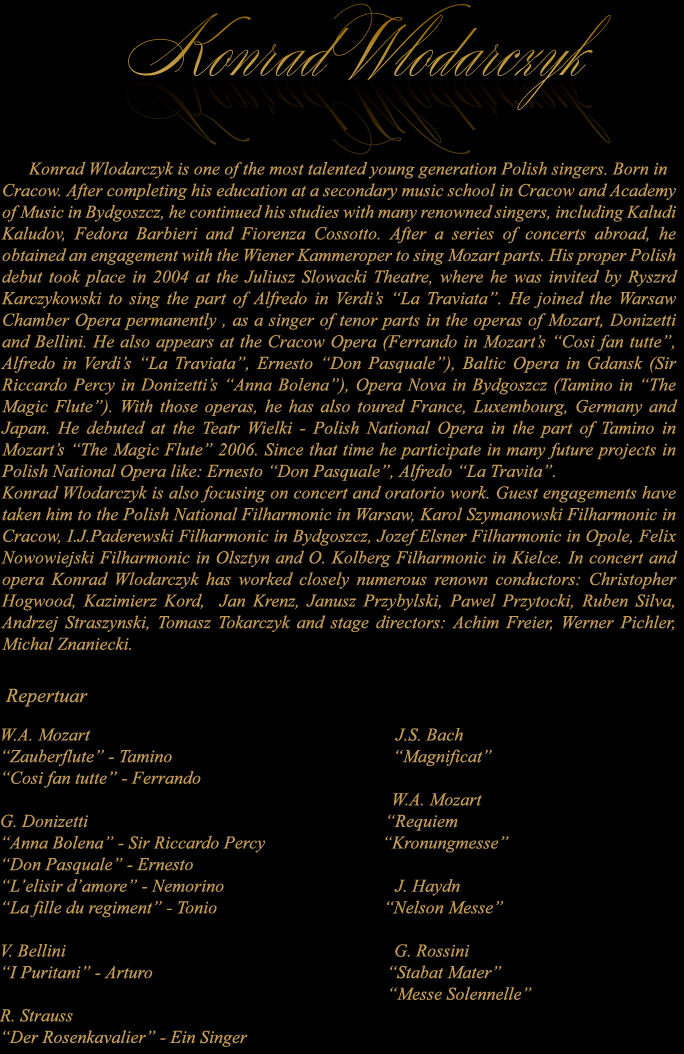 Konrad Wlodarczyk

Konrad Wlodarczyk is one of the most talented young generation Polish singers. Born in Cracow. After completing his education at a secondary music school in Cracow and Academy of Music in Bydgoszcz, he continued his studies with many renowned singers, including Kaludi Kaludov, Fedora Barbieri and Fiorenza Cossotto. After a series of concerts abroad, he obtained an engagement with the Wiener Kammeroper to sing Mozart parts. His proper Polish debut took place in 2004 at the Juliusz Slowacki Theatre, where he was invited by Ryszrd Karczykowski to sing the part of Alfredo in Verdi's "La Traviata". He joined the Warsaw Chamber Opera permanently , as a singer of tenor parts in the operas of Mozart, Donizetti and Bellini. He also appears at the Cracow Opera (Ferrando in Mozart's "Cosi fan tutte", Alfredo in Verdi's "La Traviata", Ernesto "Don Pasquale"), Baltic Opera in Gdansk (Sir Riccardo Percy in Donizetti's "Anna Bolena"), Opera Nova in Bydgoszcz (Tamino in "The Magic Flute"). With those operas, he has also toured France, Luxembourg, Germany and Japan. He debuted at the Teatr Wielki - Polish National Opera in the part of Tamino in Mozart's "The Magic Flute" 2006. Since that time he participate in many future projects in Polish National Opera like: Ernesto "Don Pasquale", Alfredo "La Travita".
Konrad Wlodarczyk is also focusing on concert and oratorio work. Guest engagements have taken him to the Polish National Filharmonic in Warsaw, Karol Szymanowski Filharmonic in Cracow, I.J.Paderewski Filharmonic in Bydgoszcz, Jozef Elsner Filharmonic in Opole, Felix Nowowiejski Filharmonic in Olsztyn and O. Kolberg Filharmonic in Kielce. In concert and opera Konrad Wlodarczyk has worked closely numerous renown conductors: Christopher Hogwood, Kazimierz Kord, Jan Krenz, Janusz Przybylski, Pawel Przytocki, Ruben Silva, Andrzej Straszynski, Tomasz Tokarczyk and stage directors: Achim Freier, Werner Pichler, Michal Znaniecki.

Repertuar

W.A. Mozart
"Zauberflute" - Tamino
"Cosi fan tutte" - Ferrando

G. Donizetti
"Anna Bolena" - Sir Riccardo Percy
"Don Pasquale" - Ernesto
"L'elisir d'amore" - Nemorino
"La fille du regiment" - Tonio

V. Bellini
"I Puritani" - Arturo

R. Strauss
"Der Rosenkavalier" - Ein Singer

J.S. Bach
"Magnificat"

W.A. Mozart
"Requiem
"Kronungmesse"

J. Haydn
"Nelson Messe"

G. Rossini
"Stabat Mater"
"Messe Solennelle"